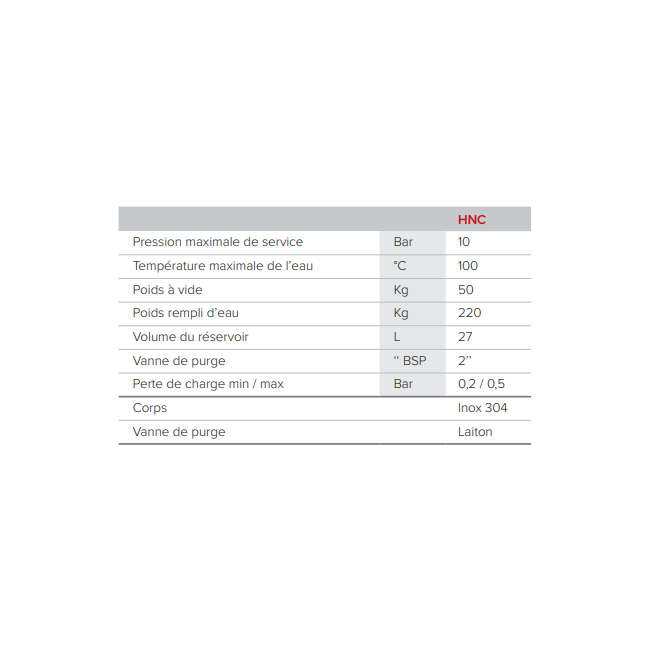 |  |  | HNC |
|---|---|---|
| Pression maximale de service | Bar | 10 |
| Température maximale de l'eau | °C | 100 |
| Poids à vide | Kg | 50 |
| Poids rempli d'eau | Kg | 220 |
| Volume du réservoir | L | 27 |
| Vanne de purge | " BSP | 2" |
| Perte de charge min / max | Bar | 0,2 / 0,5 |
| Corps |  | Inox 304 |
| Vanne de purge |  | Laiton |